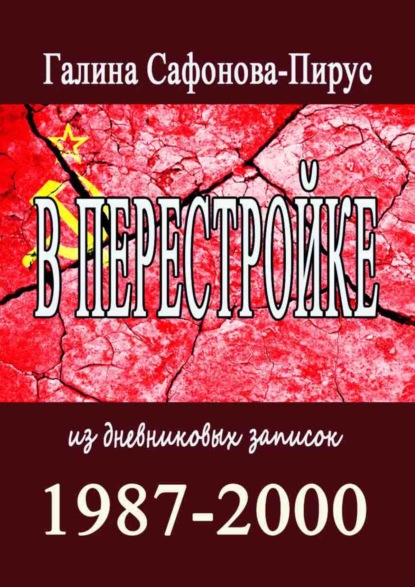 Галина Сафонова-Пирус

В ПЕРЕСТРОЙКЕ

из дневниковых записок

1987-2000